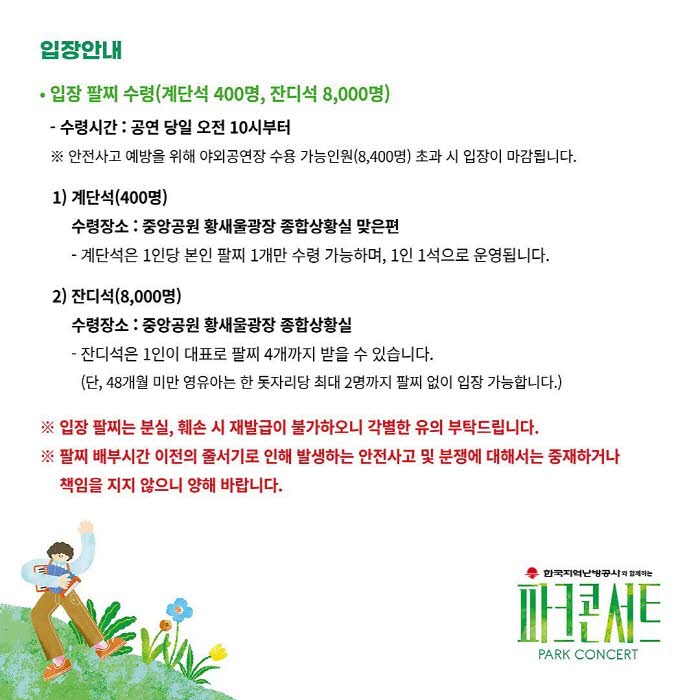 입장안내

• 입장 팔찌 수령(계단석 400명, 잔디석 8,000명)

- 수령시간 : 공연 당일 오전 10시부터

※ 안전사고 예방을 위해 야외공연장 수용 가능인원(8,400명) 초과 시 입장이 마감됩니다.

1) 계단석(400명)

수령장소 : 중앙공원 황새울광장 종합상황실 맞은편

- 계단석은 1인당 본인 팔찌 1개만 수령 가능하며, 1인 1석으로 운영됩니다.

2) 잔디석(8,000명)

수령장소 : 중앙공원 황새울광장 종합상황실

- 잔디석은 1인이 대표로 팔찌 4개까지 받을 수 있습니다.

(단, 48개월 미만 영유아는 한 돗자리당 최대 2명까지 팔찌 없이 입장 가능합니다.)

※ 입장 팔찌는 분실, 훼손 시 재발급이 불가하오니 각별한 유의 부탁드립니다.

※ 팔찌 배부시간 이전의 줄서기로 인해 발생하는 안전사고 및 분쟁에 대해서는 중재하거나 책임을 지지 않으니 양해 바랍니다.

한국지역난방공사와 함께하는

파크콘서트

PARK CONCERT